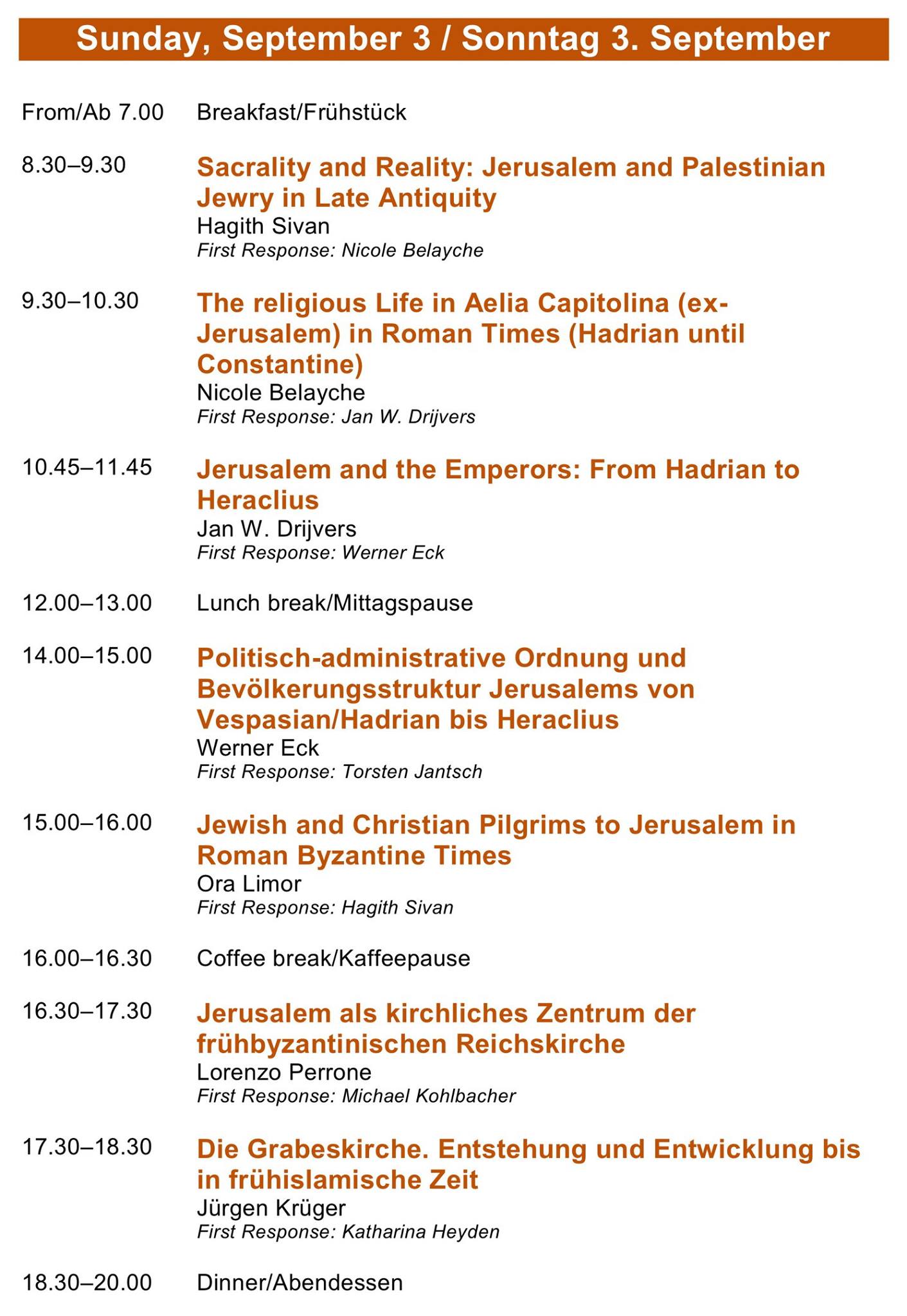 Sunday, September 3 / Sonntag 3. September

From/Ab 7.00 Breakfast/Frühstück

8.30–9.30 Sacrality and Reality: Jerusalem and Palestinian Jewry in Late Antiquity
Hagith Sivan
First Response: Nicole Belayche

9.30–10.30 The religious Life in Aelia Capitolina (ex-Jerusalem) in Roman Times (Hadrian until Constantine)
Nicole Belayche
First Response: Jan W. Drijvers

10.45–11.45 Jerusalem and the Emperors: From Hadrian to Heraclius
Jan W. Drijvers
First Response: Werner Eck

12.00–13.00 Lunch break/Mittagspause

14.00–15.00 Politisch-administrative Ordnung und Bevölkerungsstruktur Jerusalems von Vespasian/Hadrian bis Heraclius
Werner Eck
First Response: Torsten Jantsch

15.00–16.00 Jewish and Christian Pilgrims to Jerusalem in Roman Byzantine Times
Ora Limor
First Response: Hagith Sivan

16.00–16.30 Coffee break/Kaffeepause

16.30–17.30 Jerusalem als kirchliches Zentrum der frühbyzantinischen Reichskirche
Lorenzo Perrone
First Response: Michael Kohlbacher

17.30–18.30 Die Grabeskirche. Entstehung und Entwicklung bis in frühislamische Zeit
Jürgen Krüger
First Response: Katharina Heyden

18.30–20.00 Dinner/Abendessen